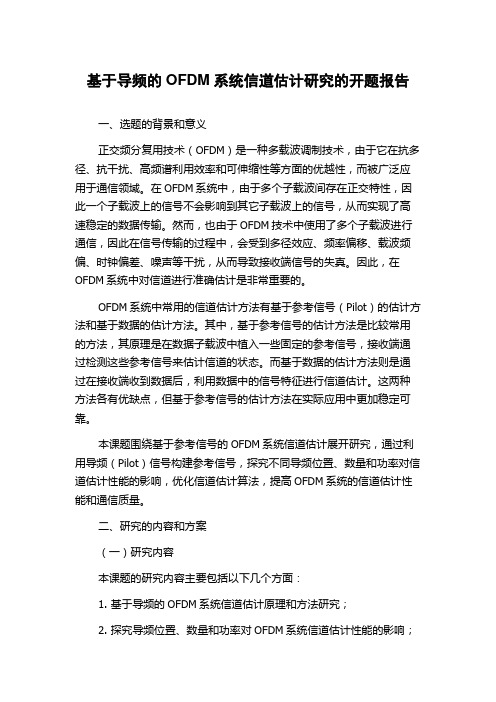 基于导频的 OFDM 系统信道估计研究的开题报告

一、选题的背景和意义

正交频分复用技术（OFDM）是一种多载波调制技术，由于它在抗多径、抗干扰、高频谱利用效率和可伸缩性等方面的优越性，而被广泛应用于通信领域。在 OFDM 系统中，由于多个子载波间存在正交特性，因此一个子载波上的信号不会影响到其它子载波上的信号，从而实现了高速稳定的数据传输。然而，也由于 OFDM 技术中使用了多个子载波进行通信，因此在信号传输的过程中，会受到多径效应、频率偏移、载波频偏、时钟偏差、噪声等干扰，从而导致接收端信号的失真。因此，在 OFDM 系统中对信道进行准确估计是非常重要的。

OFDM 系统中常用的信道估计方法有基于参考信号（Pilot）的估计方法和基于数据的估计方法。其中，基于参考信号的估计方法是比较常用的方法，其原理是在数据子载波中植入一些固定的参考信号，接收端通过检测这些参考信号来估计信道的状态。而基于数据的估计方法则是通过在接收端收到数据后，利用数据中的信号特征进行信道估计。这两种方法各有优缺点，但基于参考信号的估计方法在实际应用中更加稳定可靠。

本课题围绕基于参考信号的 OFDM 系统信道估计展开研究，通过利用导频（Pilot）信号构建参考信号，探究不同导频位置、数量和功率对信道估计性能的影响，优化信道估计算法，提高 OFDM 系统的信道估计性能和通信质量。

二、研究的内容和方案

（一）研究内容

本课题的研究内容主要包括以下几个方面：

1. 基于导频的 OFDM 系统信道估计原理和方法研究；

2. 探究导频位置、数量和功率对 OFDM 系统信道估计性能的影响；